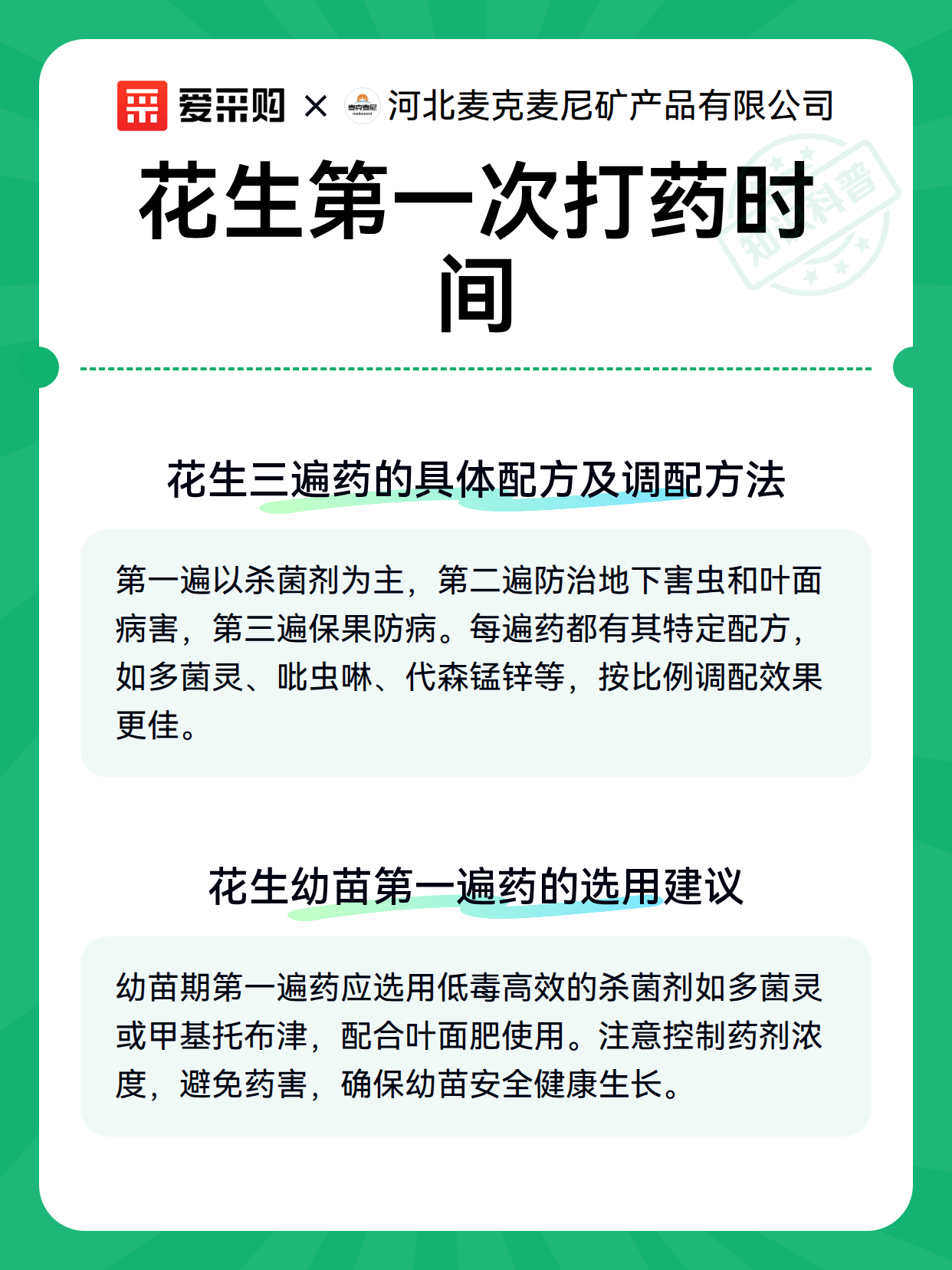 爱采购 × 麦克麦尼 河北麦克麦尼矿产品有限公司

知识科普

花生第一次打药时间

花生三遍药的具体配方及调配方法

第一遍以杀菌剂为主，第二遍防治地下害虫和叶面病害，第三遍保果防病。每遍药都有其特定配方，如多菌灵、吡虫啉、代森锰锌等，按比例调配效果更佳。

花生幼苗第一遍药的选用建议

幼苗期第一遍药应选用低毒高效的杀菌剂如多菌灵或甲基托布津，配合叶面肥使用。注意控制药剂浓度，避免药害，确保幼苗安全健康生长。